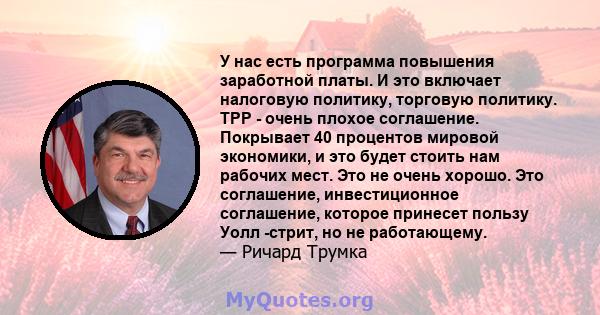 У нас есть программа повышения заработной платы. И это включает налоговую политику, торговую политику. TPP - очень плохое соглашение. Покрывает 40 процентов мировой экономики, и это будет стоить нам рабочих мест. Это не очень хорошо. Это соглашение, инвестиционное соглашение, которое принесет пользу Уолл -стрит, но не работающему.
— Ричард Трумка

MyQuotes.org